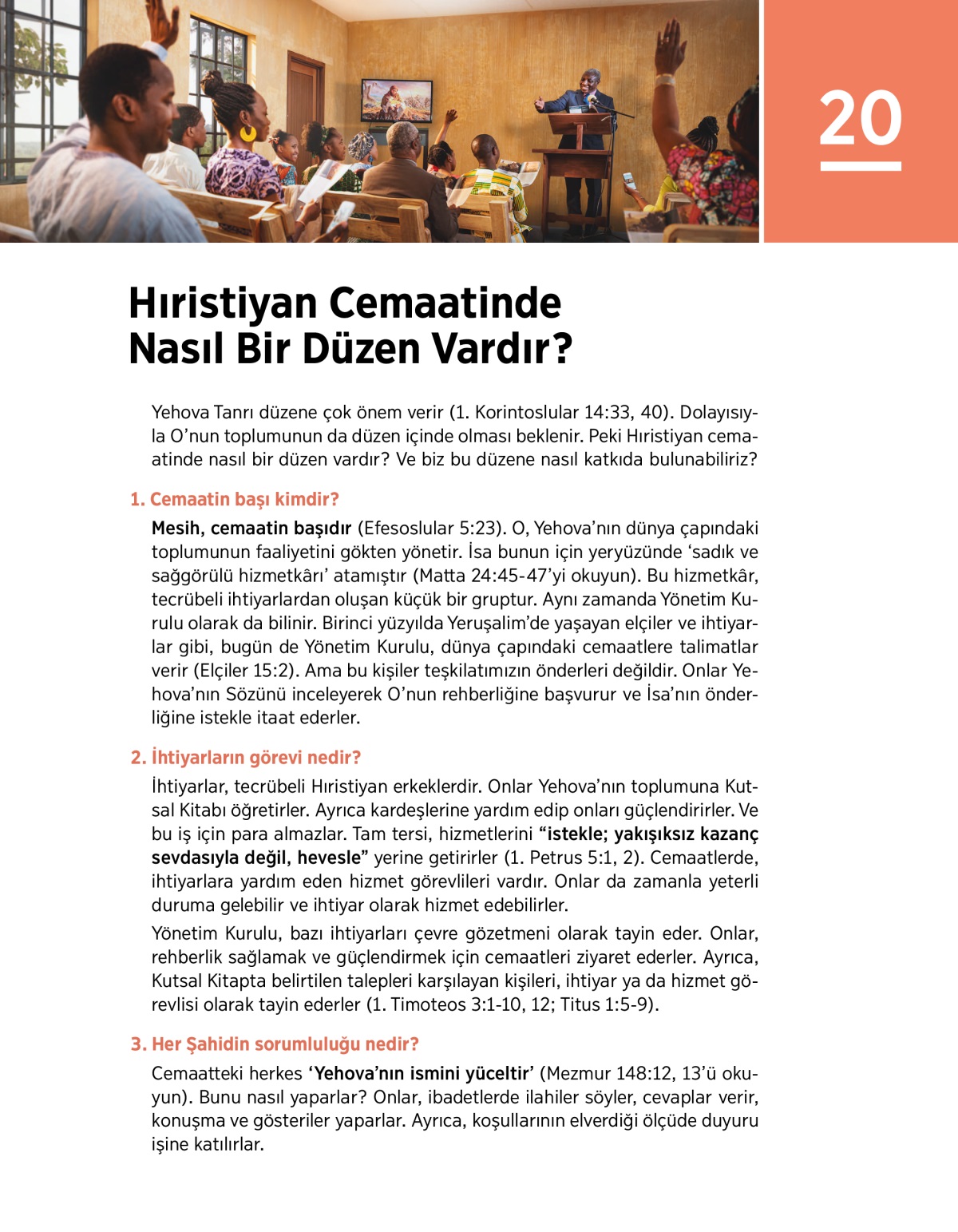 20

Hıristiyan Cemaatinde Nasıl Bir Düzen Vardır?

Yehova Tanrı düzene çok önem verir (1. Korintoslular 14:33, 40). Dolayısıyla O'nun toplumunun da düzen içinde olması beklenir. Peki Hıristiyan cemaatinde nasıl bir düzen vardır? Ve biz bu düzene nasıl katkıda bulunabiliriz?

1. Cemaatin başı kimdir?

Mesih, cemaatin başıdır (Efesoslular 5:23). O, Yehova'nın dünya çapındaki toplumunun faaliyetini gökten yönetir. İsa bunun için yeryüzünde 'sadık ve sağgörülü hizmetkârı' atamıştır (Matta 24:45-47'yi okuyun). Bu hizmetkâr, tecrübeli ihtiyarlardan oluşan küçük bir gruptur. Aynı zamanda Yönetim Kurulu olarak da bilinir. Birinci yüzyılda Yeruşalim'de yaşayan elçiler ve ihtiyarlar gibi, bugün de Yönetim Kurulu, dünya çapındaki cemaatlere talimatlar verir (Elçiler 15:2). Ama bu kişiler teşkilatımızın önderleri değildir. Onlar Yehova'nın Sözünü inceleyerek O'nun rehberliğine başvurur ve İsa'nın önderliğine istekle itaat ederler.

2. İhtiyarların görevi nedir?

İhtiyarlar, tecrübeli Hıristiyan erkeklerdir. Onlar Yehova'nın toplumuna Kutsal Kitabı öğretirler. Ayrıca kardeşlerine yardım edip onları güçlendirirler. Ve bu iş için para almazlar. Tam tersi, hizmetlerini "istekle; yakışıksız kazanç sevdasıyla değil, hevesle" yerine getirirler (1. Petrus 5:1, 2). Cemaatlerde, ihtiyarlara yardım eden hizmet görevlileri vardır. Onlar da zamanla yeterli duruma gelebilir ve ihtiyar olarak hizmet edebilirler.

Yönetim Kurulu, bazı ihtiyarları çevre gözetmeni olarak tayin eder. Onlar, rehberlik sağlamak ve güçlendirmek için cemaatleri ziyaret ederler. Ayrıca, Kutsal Kitapta belirtilen talepleri karşılayan kişileri, ihtiyar ya da hizmet görevlisi olarak tayin ederler (1. Timoteos 3:1-10, 12; Titus 1:5-9).

3. Her Şahidin sorumluluğu nedir?

Cemaatteki herkes 'Yehova'nın ismini yüceltir' (Mezmur 148:12, 13'ü okuyun). Bunu nasıl yaparlar? Onlar, ibadetlerde ilahiler söyler, cevaplar verir, konuşma ve gösteriler yaparlar. Ayrıca, koşullarının elverdiği ölçüde duyuru işine katılırlar.